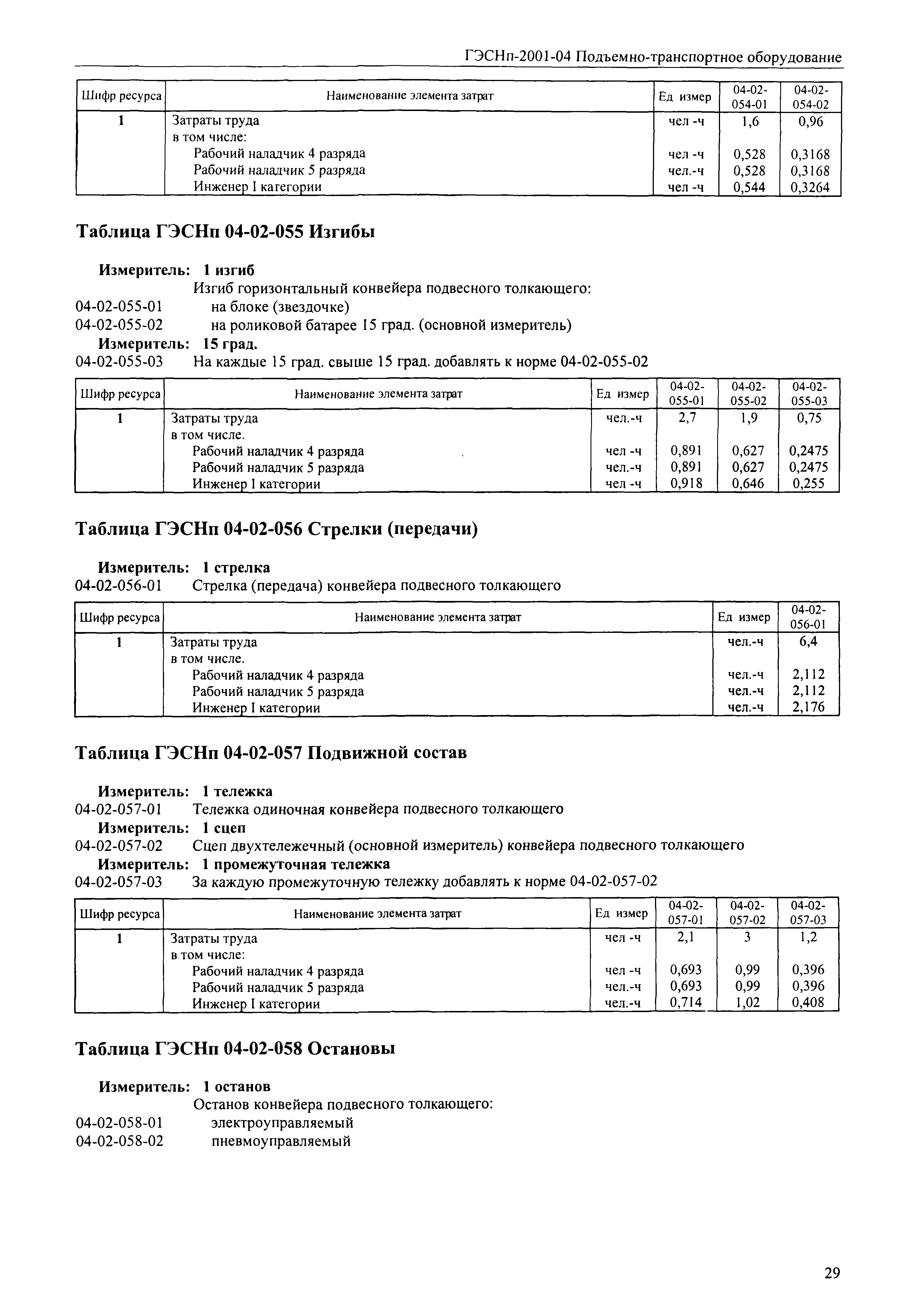 ГЭСНп-2001-04 Подъемно-транспортное оборудование

| Шифр ресурса | Наименование элемента затрат | Ед измер | 04-02-054-01 | 04-02-054-02 |
|---|---|---|---|---|
| 1 | Затраты труда | чел -ч | 1,6 | 0,96 |
| | в том числе: | | | |
| | Рабочий наладчик 4 разряда | чел -ч | 0,528 | 0,3168 |
| | Рабочий наладчик 5 разряда | чел.-ч | 0,528 | 0,3168 |
| | Инженер I категории | чел -ч | 0,544 | 0,3264 |

Таблица ГЭСНп 04-02-055 Изгибы

Измеритель: 1 изгиб
Изгиб горизонтальный конвейера подвесного толкающего:
04-02-055-01 на блоке (звездочке)
04-02-055-02 на роликовой батарее 15 град. (основной измеритель)
Измеритель: 15 град.
04-02-055-03 На каждые 15 град. свыше 15 град. добавлять к норме 04-02-055-02

| Шифр ресурса | Наименование элемента затрат | Ед измер | 04-02-055-01 | 04-02-055-02 | 04-02-055-03 |
|---|---|---|---|---|---|
| 1 | Затраты труда | чел.-ч | 2,7 | 1,9 | 0,75 |
| | в том числе. | | | | |
| | Рабочий наладчик 4 разряда | чел -ч | 0,891 | 0,627 | 0,2475 |
| | Рабочий наладчик 5 разряда | чел.-ч | 0,891 | 0,627 | 0,2475 |
| | Инженер I категории | чел -ч | 0,918 | 0,646 | 0,255 |

Таблица ГЭСНп 04-02-056 Стрелки (передачи)

Измеритель: 1 стрелка
04-02-056-01 Стрелка (передача) конвейера подвесного толкающего

| Шифр ресурса | Наименование элемента затрат | Ед измер | 04-02-056-01 |
|---|---|---|---|
| 1 | Затраты труда | чел.-ч | 6,4 |
| | в том числе. | | |
| | Рабочий наладчик 4 разряда | чел.-ч | 2,112 |
| | Рабочий наладчик 5 разряда | чел.-ч | 2,112 |
| | Инженер I категории | чел.-ч | 2,176 |

Таблица ГЭСНп 04-02-057 Подвижной состав

Измеритель: 1 тележка
04-02-057-01 Тележка одиночная конвейера подвесного толкающего
Измеритель: 1 сцеп
04-02-057-02 Сцеп двухтележечный (основной измеритель) конвейера подвесного толкающего
Измеритель: 1 промежуточная тележка
04-02-057-03 За каждую промежуточную тележку добавлять к норме 04-02-057-02

| Шифр ресурса | Наименование элемента затрат | Ед измер | 04-02-057-01 | 04-02-057-02 | 04-02-057-03 |
|---|---|---|---|---|---|
| 1 | Затраты труда | чел -ч | 2,1 | 3 | 1,2 |
| | в том числе: | | | | |
| | Рабочий наладчик 4 разряда | чел -ч | 0,693 | 0,99 | 0,396 |
| | Рабочий наладчик 5 разряда | чел.-ч | 0,693 | 0,99 | 0,396 |
| | Инженер I категории | чел.-ч | 0,714 | 1,02 | 0,408 |

Таблица ГЭСНп 04-02-058 Остановы

Измеритель: 1 останов
Останов конвейера подвесного толкающего:
04-02-058-01 электроуправляемый
04-02-058-02 пневмоуправляемый

29